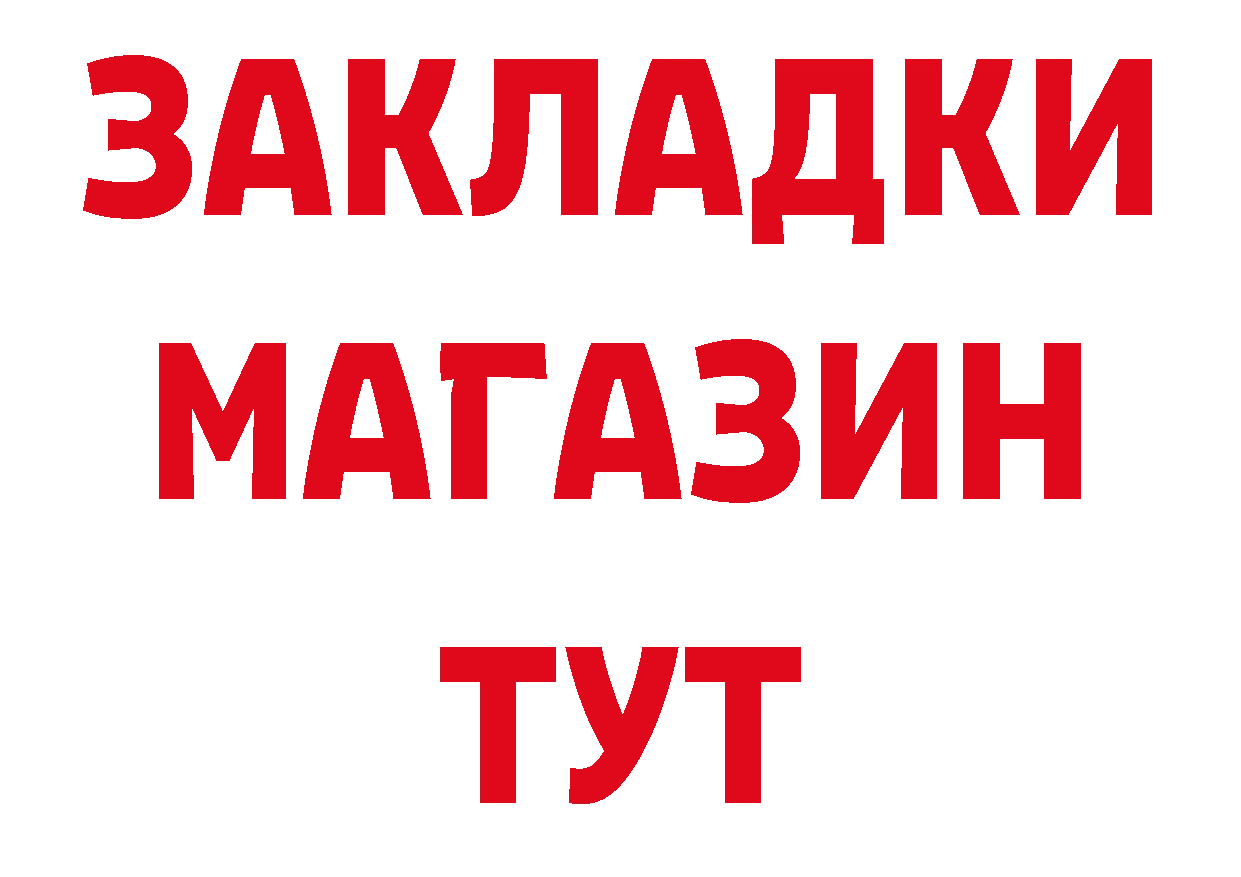 ЗАКЛАДКИ
МАГАЗИН
ТУТ